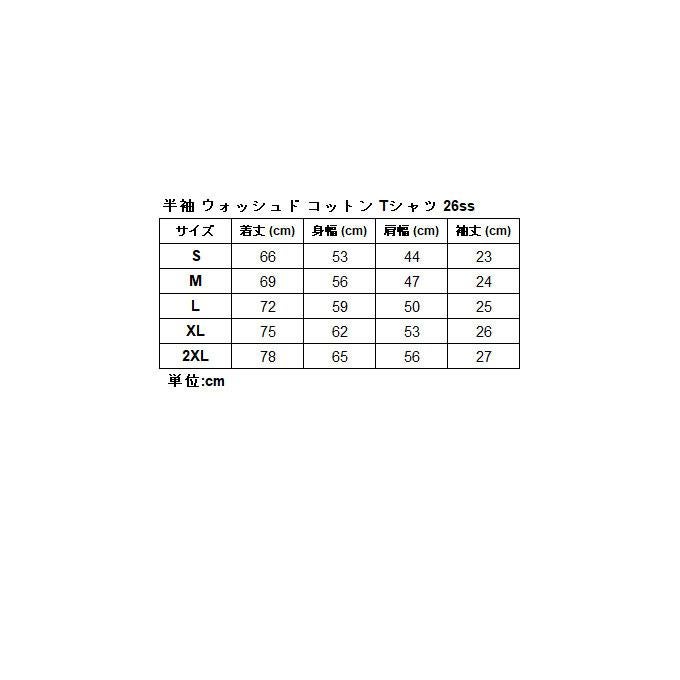 半袖 ウォッシュド コットン Tシャツ 26ss

| サイズ | 着丈 (cm) | 身幅 (cm) | 肩幅 (cm) | 袖丈 (cm) |
|---|---|---|---|---|
| S | 66 | 53 | 44 | 23 |
| M | 69 | 56 | 47 | 24 |
| L | 72 | 59 | 50 | 25 |
| XL | 75 | 62 | 53 | 26 |
| 2XL | 78 | 65 | 56 | 27 |

単位:cm